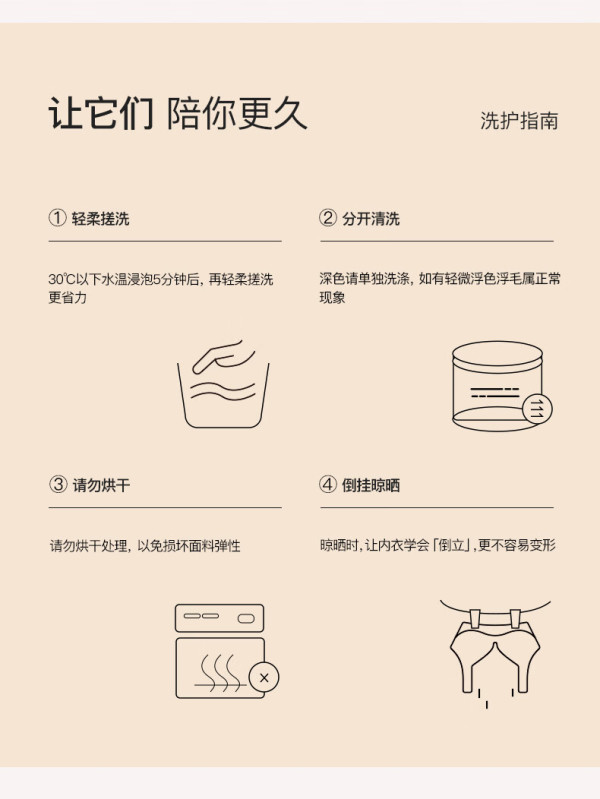 让它们 陪你更久

洗护指南

① 轻柔搓洗

30℃以下水温浸泡5分钟后，再轻柔搓洗更省力

② 分开清洗

深色请单独洗涤，如有轻微浮色浮毛属正常现象

③ 请勿烘干

请勿烘干处理，以免损坏面料弹性

④ 倒挂晾晒

晾晒时，让内衣学会「倒立」，更不容易变形